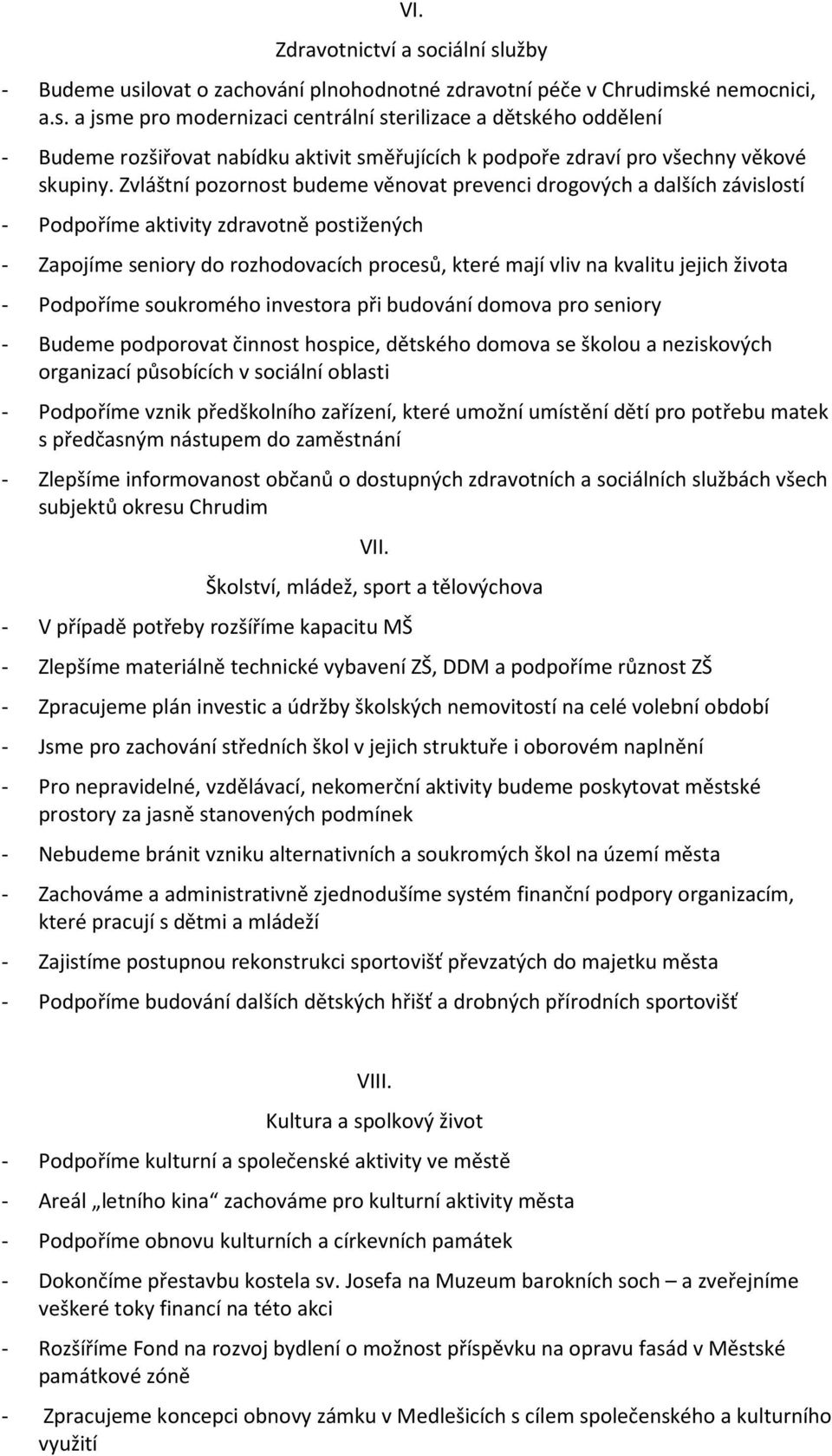 VI.

Zdravotnictví a sociální služby

- Budeme usilovat o zachování plnohodnotné zdravotní péče v Chrudimské nemocnici, a.s. a jsme pro modernizaci centrální sterilizace a dětského oddělení

- Budeme rozšiřovat nabídku aktivit směřujících k podpoře zdraví pro všechny věkové skupiny. Zvláštní pozornost budeme věnovat prevenci drogových a dalších závislostí

- Podpoříme aktivity zdravotně postižených

- Zapojíme seniory do rozhodovacích procesů, které mají vliv na kvalitu jejich života

- Podpoříme soukromého investora při budování domova pro seniory

- Budeme podporovat činnost hospice, dětského domova se školou a neziskových organizací působících v sociální oblasti

- Podpoříme vznik předškolního zařízení, které umožní umístění dětí pro potřebu matek s předčasným nástupem do zaměstnání

- Zlepšíme informovanost občanů o dostupných zdravotních a sociálních službách všech subjektů okresu Chrudim

VII.

Školství, mládež, sport a tělovýchova

- V případě potřeby rozšíříme kapacitu MŠ

- Zlepšíme materiálně technické vybavení ZŠ, DDM a podpoříme různost ZŠ

- Zpracujeme plán investic a údržby školských nemovitostí na celé volební období

- Jsme pro zachování středních škol v jejich struktuře i oborovém naplnění

- Pro nepravidelné, vzdělávací, nekomerční aktivity budeme poskytovat městské prostory za jasně stanovených podmínek

- Nebudeme bránit vzniku alternativních a soukromých škol na území města

- Zachováme a administrativně zjednodušíme systém finanční podpory organizacím, které pracují s dětmi a mládeží

- Zajistíme postupnou rekonstrukci sportovišť převzatých do majetku města

- Podpoříme budování dalších dětských hřišť a drobných přírodních sportovišť

VIII.

Kultura a spolkový život

- Podpoříme kulturní a společenské aktivity ve městě

- Areál „letního kina“ zachováme pro kulturní aktivity města

- Podpoříme obnovu kulturních a církevních památek

- Dokončíme přestavbu kostela sv. Josefa na Muzeum barokních soch – a zveřejníme veškeré toky financí na této akci

- Rozšíříme Fond na rozvoj bydlení o možnost příspěvku na opravu fasád v Městské památkové zóně

- Zpracujeme koncepci obnovy zámku v Medlešicích s cílem společenského a kulturního využití